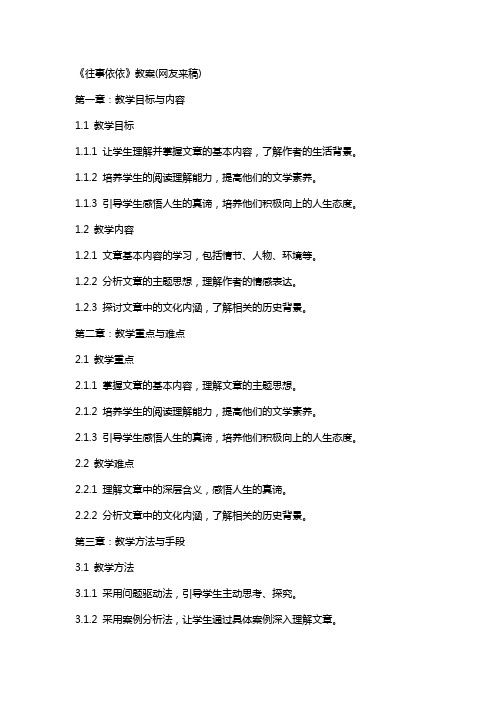 《往事依依》教案(网友来稿)

第一章：教学目标与内容

1.1 教学目标

1.1.1 让学生理解并掌握文章的基本内容，了解作者的生活背景。

1.1.2 培养学生的阅读理解能力，提高他们的文学素养。

1.1.3 引导学生感悟人生的真谛，培养他们积极向上的人生态度。

1.2 教学内容

1.2.1 文章基本内容的学习，包括情节、人物、环境等。

1.2.2 分析文章的主题思想，理解作者的情感表达。

1.2.3 探讨文章中的文化内涵，了解相关的历史背景。

第二章：教学重点与难点

2.1 教学重点

2.1.1 掌握文章的基本内容，理解文章的主题思想。

2.1.2 培养学生的阅读理解能力，提高他们的文学素养。

2.1.3 引导学生感悟人生的真谛，培养他们积极向上的人生态度。

2.2 教学难点

2.2.1 理解文章中的深层含义，感悟人生的真谛。

2.2.2 分析文章中的文化内涵，了解相关的历史背景。

第三章：教学方法与手段

3.1 教学方法

3.1.1 采用问题驱动法，引导学生主动思考、探究。

3.1.2 采用案例分析法，让学生通过具体案例深入理解文章。